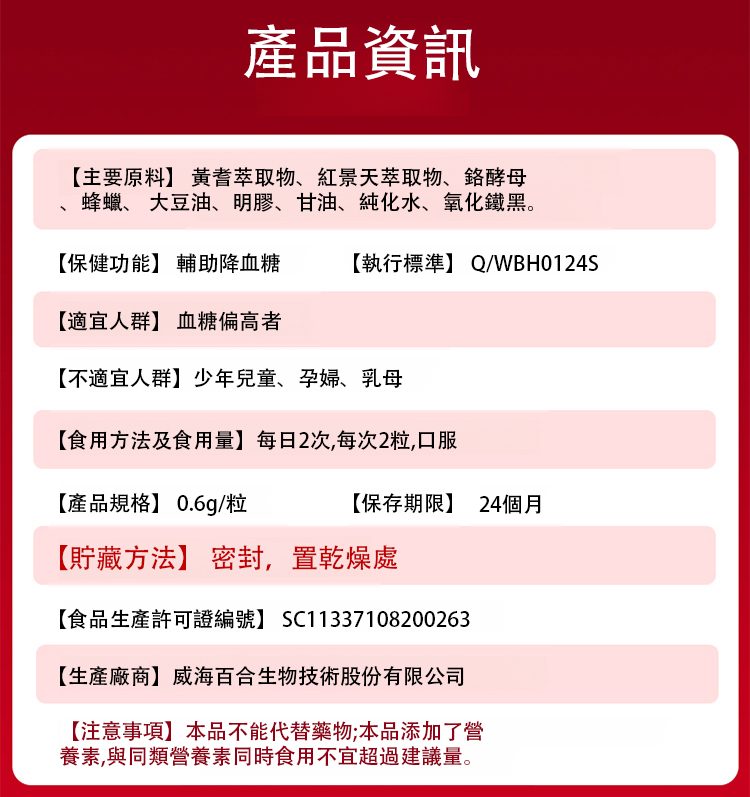 產品資訊

【主要原料】 黃耆萃取物、紅景天萃取物、鉻酵母、蜂蠟、 大豆油、明膠、甘油、純化水、氧化鐵黑。

【保健功能】 輔助降血糖 【執行標準】 Q/WBH0124S

【適宜人群】 血糖偏高者

【不適宜人群】少年兒童、孕婦、乳母

【食用方法及食用量】每日2次,每次2粒,口服

【產品規格】 0.6g/粒 【保存期限】 24個月

【貯藏方法】 密封，置乾燥處

【食品生產許可證編號】 SC11337108200263

【生產廠商】威海百合生物技術股份有限公司

【注意事項】本品不能代替藥物;本品添加了營養素,與同類營養素同時食用不宜超過建議量。